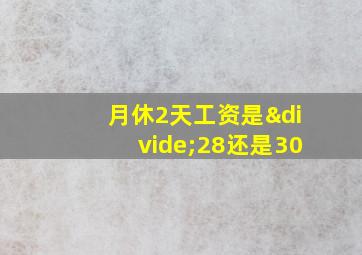 月休2天工资是&divide;28还是30